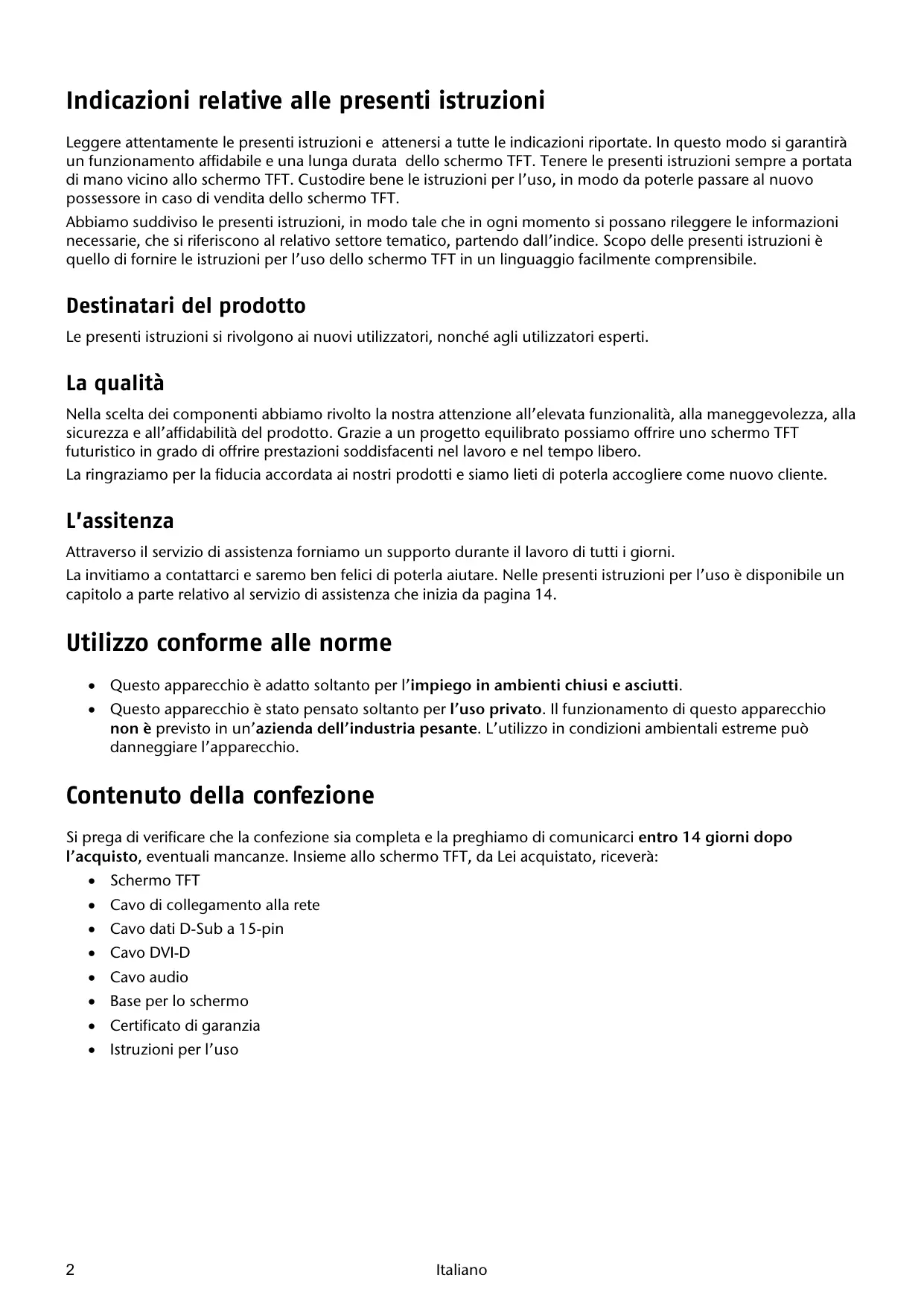 Indicazioni relative alle presenti istruzioni

Leggere attentamente le presenti istruzioni e attenersi a tutte le indicazioni riportate. In questo modo si garantirà un funzionamento affidabile e una lunga durata dello schermo TFT. Tenere le presenti istruzioni sempre a portata di mano vicino allo schermo TFT. Custodire bene le istruzioni per l'uso, in modo da poterle passare al nuovo possessore in caso di vendita dello schermo TFT.

Abbiamo suddiviso le presenti istruzioni, in modo tale che in ogni momento si possano rileggere le informazioni necessarie, che si riferiscono al relativo settore tematico, partendo dall'indice. Scopo delle presenti istruzioni è quello di fornire le istruzioni per l'uso dello schermo TFT in un linguaggio facilmente comprensibile.

Destinatari del prodotto

Le presenti istruzioni si rivolgono ai nuovi utilizzatori, nonché agli utilizzatori esperti.

La qualità

Nella scelta dei componenti abbiamo rivolto la nostra attenzione all'elevata funzionalità, alla maneggevolezza, alla sicurezza e all'affidabilità del prodotto. Grazie a un progetto equilibrato possiamo offrire uno schermo TFT futuristico in grado di offrire prestazioni soddisfacenti nel lavoro e nel tempo libero.

La ringraziamo per la fiducia accordata ai nostri prodotti e siamo lieti di poterla accogliere come nuovo cliente.

L'assitenza

Attraverso il servizio di assistenza forniamo un supporto durante il lavoro di tutti i giorni.

La invitiamo a contattarci e saremo ben felici di poterla aiutare. Nelle presenti istruzioni per l'uso è disponibile un capitolo a parte relativo al servizio di assistenza che inizia da pagina 14.

Utilizzo conforme alle norme

• Questo apparecchio è adatto soltanto per l'impiego in ambienti chiusi e asciutti.
• Questo apparecchio è stato pensato soltanto per l'uso privato. Il funzionamento di questo apparecchio non è previsto in un'azienda dell'industria pesante. L'utilizzo in condizioni ambientali estreme può danneggiare l'apparecchio.

Contenuto della confezione

Si prega di verificare che la confezione sia completa e la preghiamo di comunicarci entro 14 giorni dopo l'acquisto, eventuali mancanze. Insieme allo schermo TFT, da Lei acquistato, riceverà:
• Schermo TFT
• Cavo di collegamento alla rete
• Cavo dati D-Sub a 15-pin
• Cavo DVI-D
• Cavo audio
• Base per lo schermo
• Certificato di garanzia
• Istruzioni per l'uso

2 Italiano